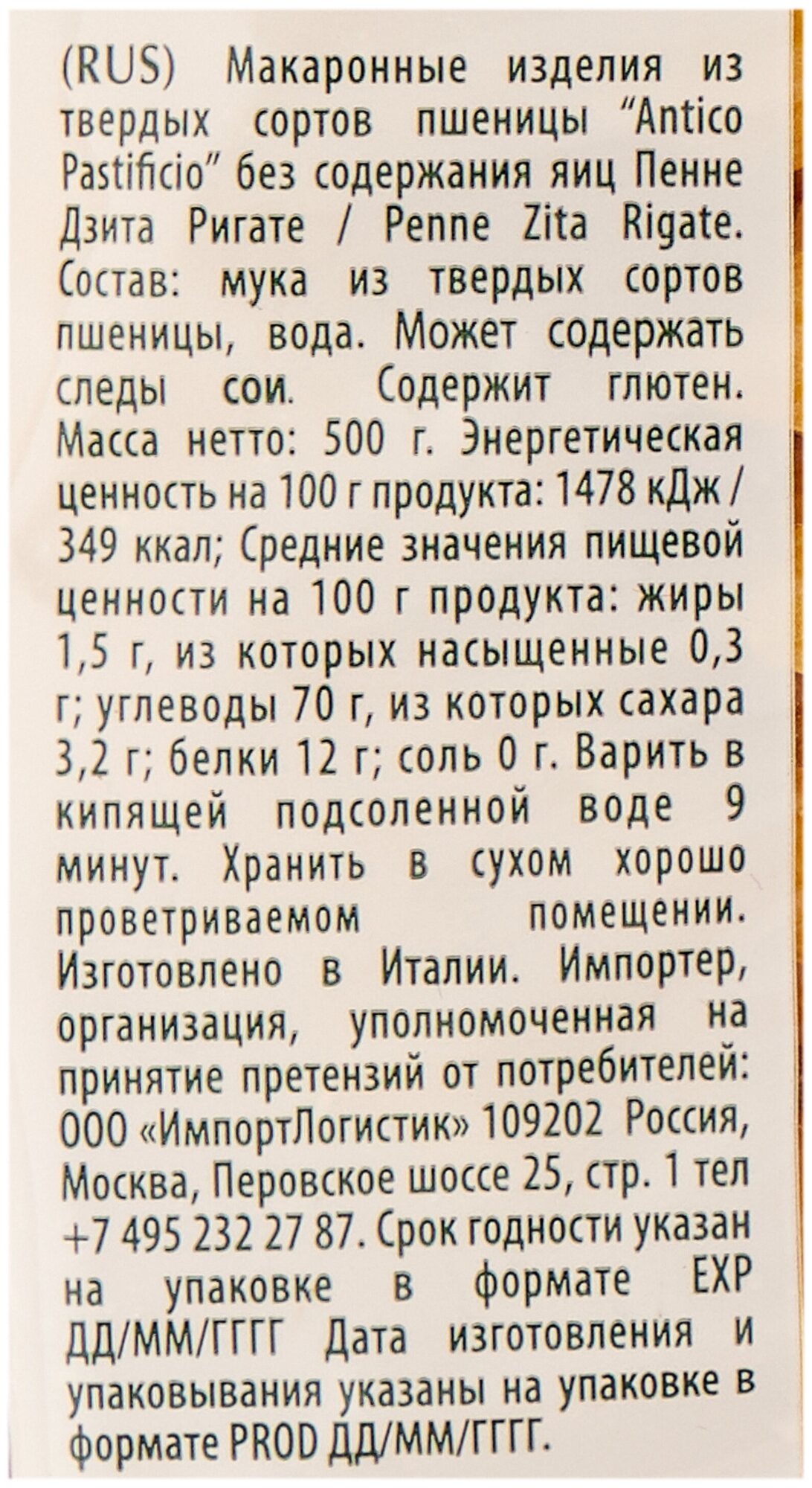 (RUS) Макаронные изделия из твердых сортов пшеницы "Antico Pastificio" без содержания яиц Пенне Дзита Ригате / Penne Zita Rigate. Состав: мука из твердых сортов пшеницы, вода. Может содержать следы сои. Содержит глютен. Масса нетто: 500 г. Энергетическая ценность на 100 г продукта: 1478 кДж / 349 ккал; Средние значения пищевой ценности на 100 г продукта: жиры 1,5 г, из которых насыщенные 0,3 г; углеводы 70 г, из которых сахара 3,2 г; белки 12 г; соль 0 г. Варить в кипящей подсоленной воде 9 минут. Хранить в сухом хорошо проветриваемом помещении. Изготовлено в Италии. Импортер, организация, уполномоченная на принятие претензий от потребителей: ООО «ИмпортЛогистик» 109202 Россия, Москва, Перовское шоссе 25, стр. 1 тел +7 495 232 27 87. Срок годности указан на упаковке в формате EXP ДД/ММ/ГГГГ Дата изготовления и упаковывания указаны на упаковке в формате PROD ДД/ММ/ГГГГ.